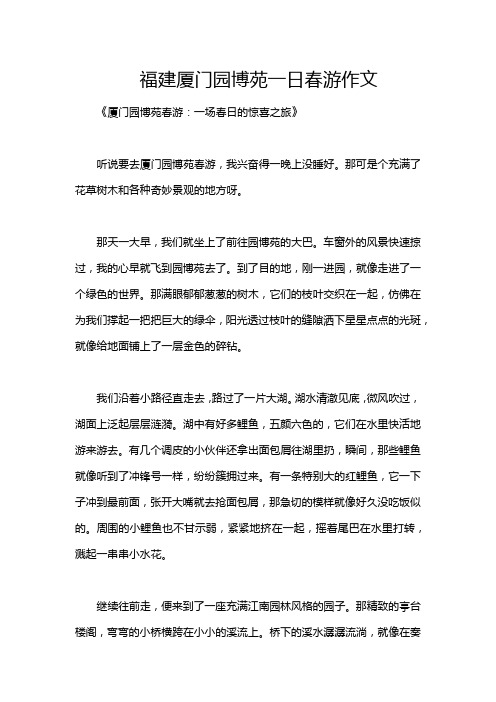 福建厦门园博苑一日春游作文

《厦门园博苑春游：一场春日的惊喜之旅》

听说要去厦门园博苑春游，我兴奋得一晚上没睡好。那可是个充满了花草树木和各种奇妙景观的地方呀。

那天一大早，我们就坐上了前往园博苑的大巴。车窗外的风景快速掠过，我的心早就飞到园博苑去了。到了目的地，刚一进园，就像走进了一个绿色的世界。那满眼郁郁葱葱的树木，它们的枝叶交织在一起，仿佛在为我们撑起一把把巨大的绿伞，阳光透过枝叶的缝隙洒下星星点点的光斑，就像给地面铺上了一层金色的碎钻。

我们沿着小路径直走去，路过了一片大湖。湖水清澈见底，微风吹过，湖面上泛起层层涟漪。湖中有好多鲤鱼，五颜六色的，它们在水里快活地游来游去。有几个调皮的小伙伴还拿出面包屑往湖里扔，瞬间，那些鲤鱼就像听到了冲锋号一样，纷纷簇拥过来。有一条特别大的红鲤鱼，它一下子冲到最前面，张开大嘴就去抢面包屑，那急切的模样就像好久没吃饭似的。周围的小鲤鱼也不甘示弱，紧紧地挤在一起，摇着尾巴在水里打转，溅起一串串小水花。

继续往前走，便来到了一座充满江南园林风格的园子。那精致的亭台楼阁，弯弯的小桥横跨在小小的溪流上。桥下的溪水潺潺流淌，就像在奏